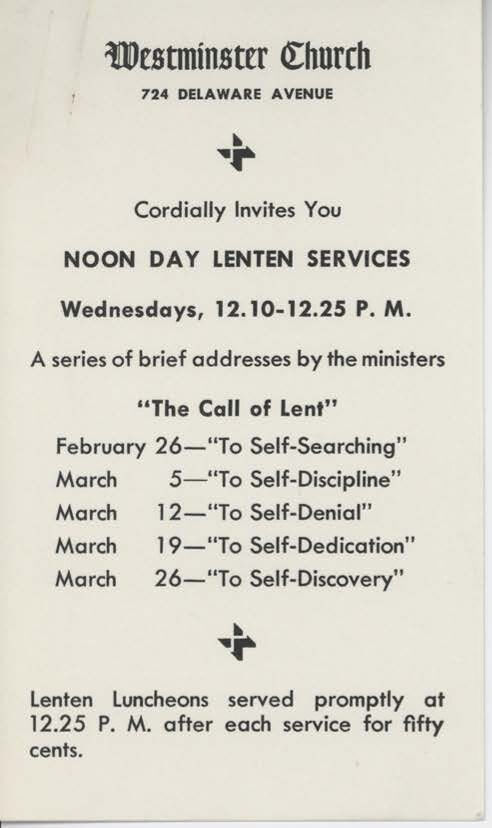 Westminster Church
724 DELAWARE AVENUE

Cordially Invites You

NOON DAY LENTEN SERVICES

Wednesdays, 12.10-12.25 P. M.

A series of brief addresses by the ministers

"The Call of Lent"

February 26—"To Self-Searching"
March 5—"To Self-Discipline"
March 12—"To Self-Denial"
March 19—"To Self-Dedication"
March 26—"To Self-Discovery"

Lenten Luncheons served promptly at 12.25 P. M. after each service for fifty cents.